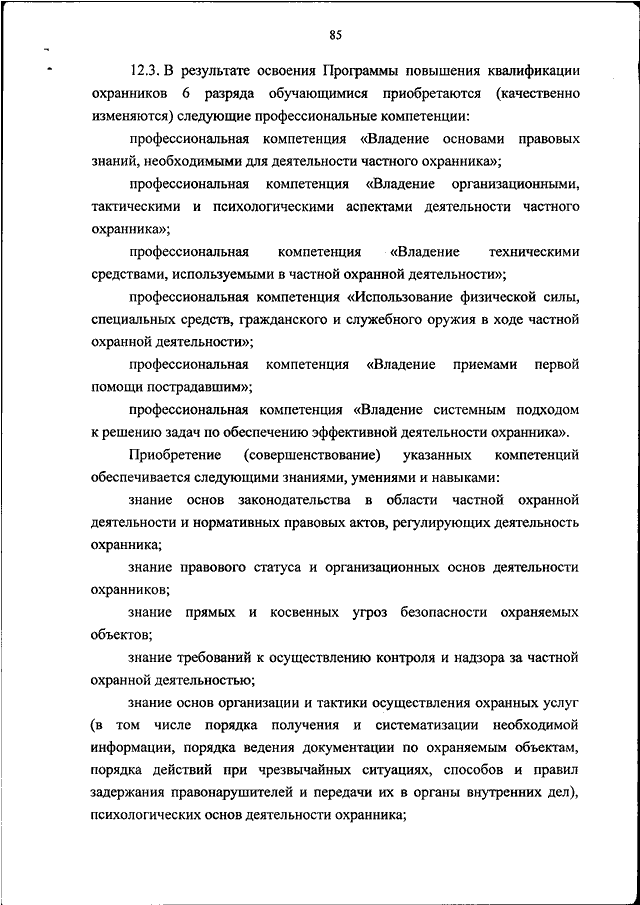 85

12.3. В результате освоения Программы повышения квалификации охранников 6 разряда обучающимися приобретаются (качественно изменяются) следующие профессиональные компетенции:

профессиональная компетенция «Владение основами правовых знаний, необходимыми для деятельности частного охранника»;

профессиональная компетенция «Владение организационными, тактическими и психологическими аспектами деятельности частного охранника»;

профессиональная компетенция «Владение техническими средствами, используемыми в частной охранной деятельности»;

профессиональная компетенция «Использование физической силы, специальных средств, гражданского и служебного оружия в ходе частной охранной деятельности»;

профессиональная компетенция «Владение приемами первой помощи пострадавшим»;

профессиональная компетенция «Владение системным подходом к решению задач по обеспечению эффективной деятельности охранника».

Приобретение (совершенствование) указанных компетенций обеспечивается следующими знаниями, умениями и навыками:

знание основ законодательства в области частной охранной деятельности и нормативных правовых актов, регулирующих деятельность охранника;

знание правового статуса и организационных основ деятельности охранников;

знание прямых и косвенных угроз безопасности охраняемых объектов;

знание требований к осуществлению контроля и надзора за частной охранной деятельностью;

знание основ организации и тактики осуществления охранных услуг (в том числе порядка получения и систематизации необходимой информации, порядка ведения документации по охраняемым объектам, порядка действий при чрезвычайных ситуациях, способов и правил задержания правонарушителей и передачи их в органы внутренних дел), психологических основ деятельности охранника;